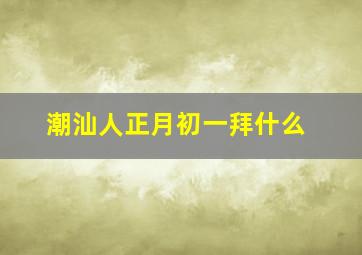 潮汕人正月初一拜什么